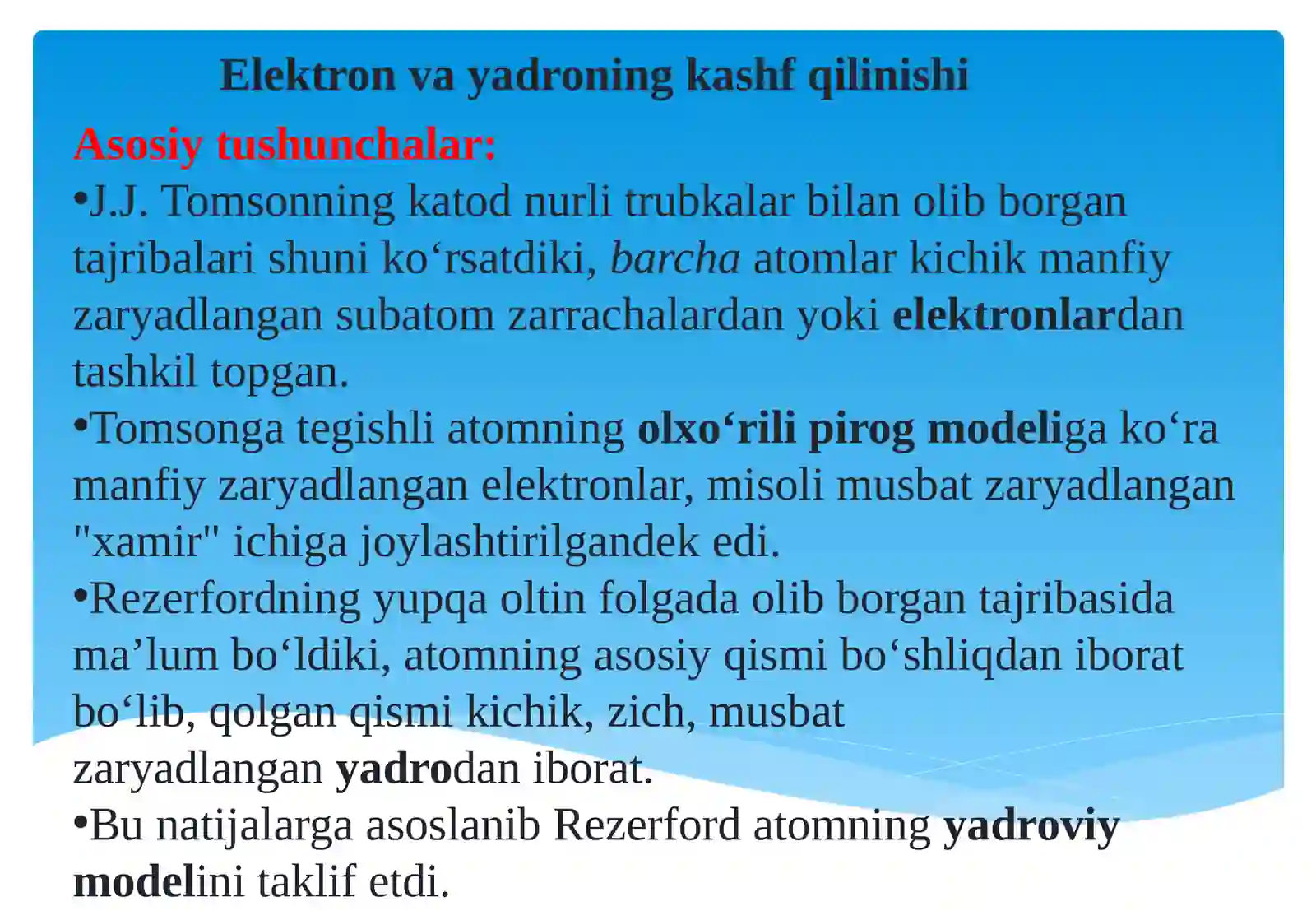 Elektron va yadroning kashf qilinishi

Asosiy tushunchalar:

•J.J. Tomsonning katod nurli trubkalar bilan olib borgan tajribalari shuni ko‘rsatdiki, barcha atomlar kichik manfiy zaryadlangan subatom zarrachalardan yoki elektronlardan tashkil topgan.

•Tomsonga tegishli atomning olxo‘rili pirog modeliga ko‘ra manfiy zaryadlangan elektronlar, misoli musbat zaryadlangan "xamir" ichiga joylashtirilgandek edi.

•Rezerfordning yupqa oltin folgada olib borgan tajribasida ma’lum bo‘ldiki, atomning asosiy qismi bo‘shliqdan iborat bo‘lib, qolgan qismi kichik, zich, musbat zaryadlangan yadrodan iborat.

•Bu natijalarga asoslanib Rezerford atomning yadroviy modelini taklif etdi.